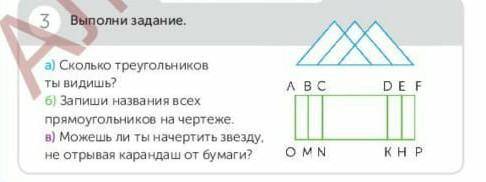 3 Выполни задание.

а) Сколько треугольников ты видишь?
б) Запиши названия всех прямоугольников на чертеже.
в) Можешь ли ты начертить звезду, не отрывая карандаш от бумаги?

A B C D E F

O M N K H P